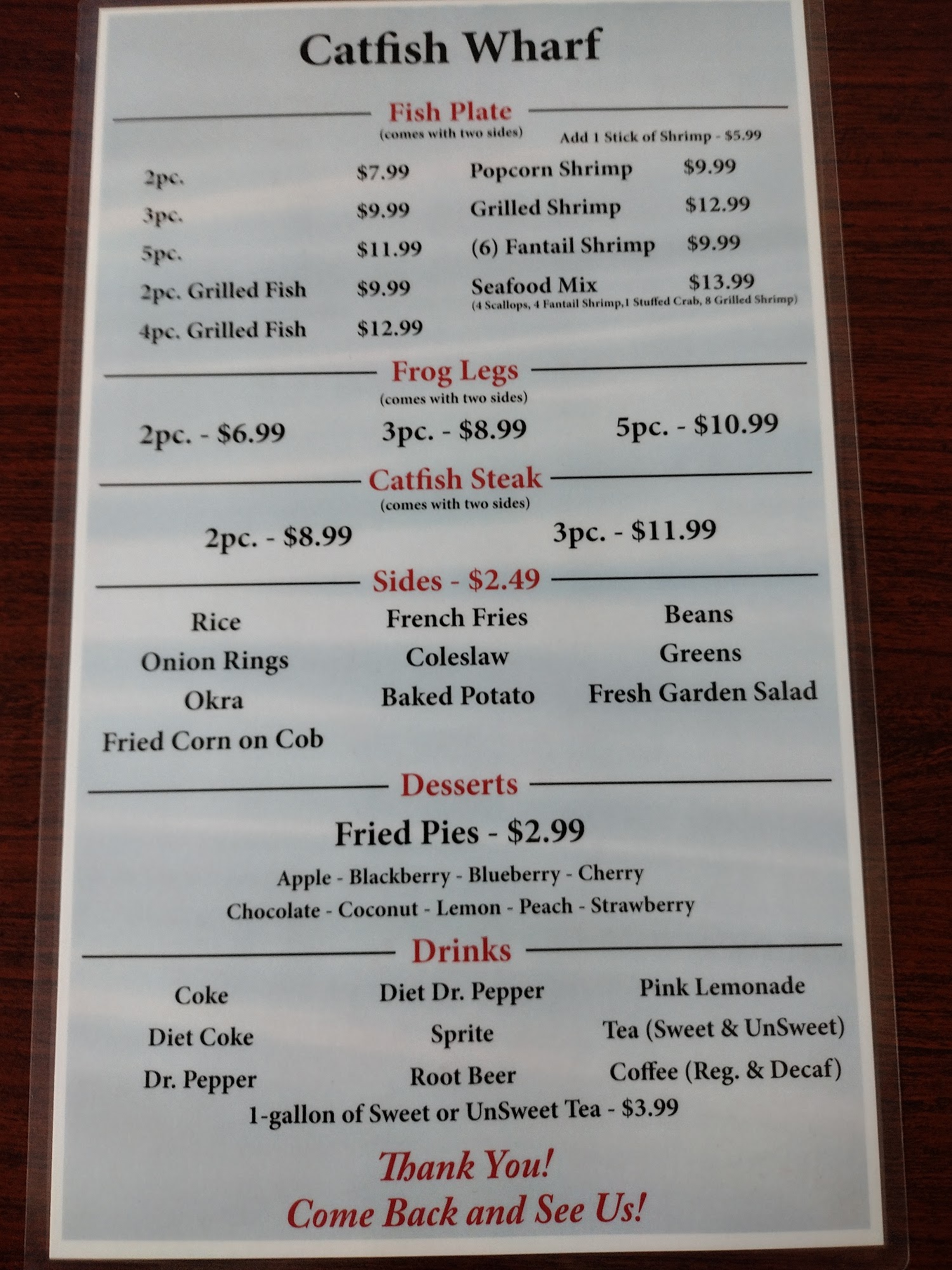 Catfish Wharf

Fish Plate
(comes with two sides)

Add 1 Stick of Shrimp - $5.99

2pc. $7.99
3pc. $9.99
5pc. $11.99
2pc. Grilled Fish $9.99
4pc. Grilled Fish $12.99

Popcorn Shrimp $9.99
Grilled Shrimp $12.99
(6) Fantail Shrimp $9.99
Seafood Mix $13.99
(4 Scallops, 4 Fantail Shrimp,1 Stuffed Crab, 8 Grilled Shrimp)

Frog Legs
(comes with two sides)

2pc. - $6.99 3pc. - $8.99 5pc. - $10.99

Catfish Steak
(comes with two sides)

2pc. - $8.99 3pc. - $11.99

Sides - $2.49

Rice
Onion Rings
Okra
Fried Corn on Cob

French Fries
Coleslaw
Baked Potato

Beans
Greens
Fresh Garden Salad

Desserts

Fried Pies - $2.99

Apple - Blackberry - Blueberry - Cherry
Chocolate - Coconut - Lemon - Peach - Strawberry

Drinks

Coke
Diet Coke
Dr. Pepper

Diet Dr. Pepper
Sprite
Root Beer

Pink Lemonade
Tea (Sweet & UnSweet)
Coffee (Reg. & Decaf)

1-gallon of Sweet or UnSweet Tea - $3.99

Thank You!
Come Back and See Us!